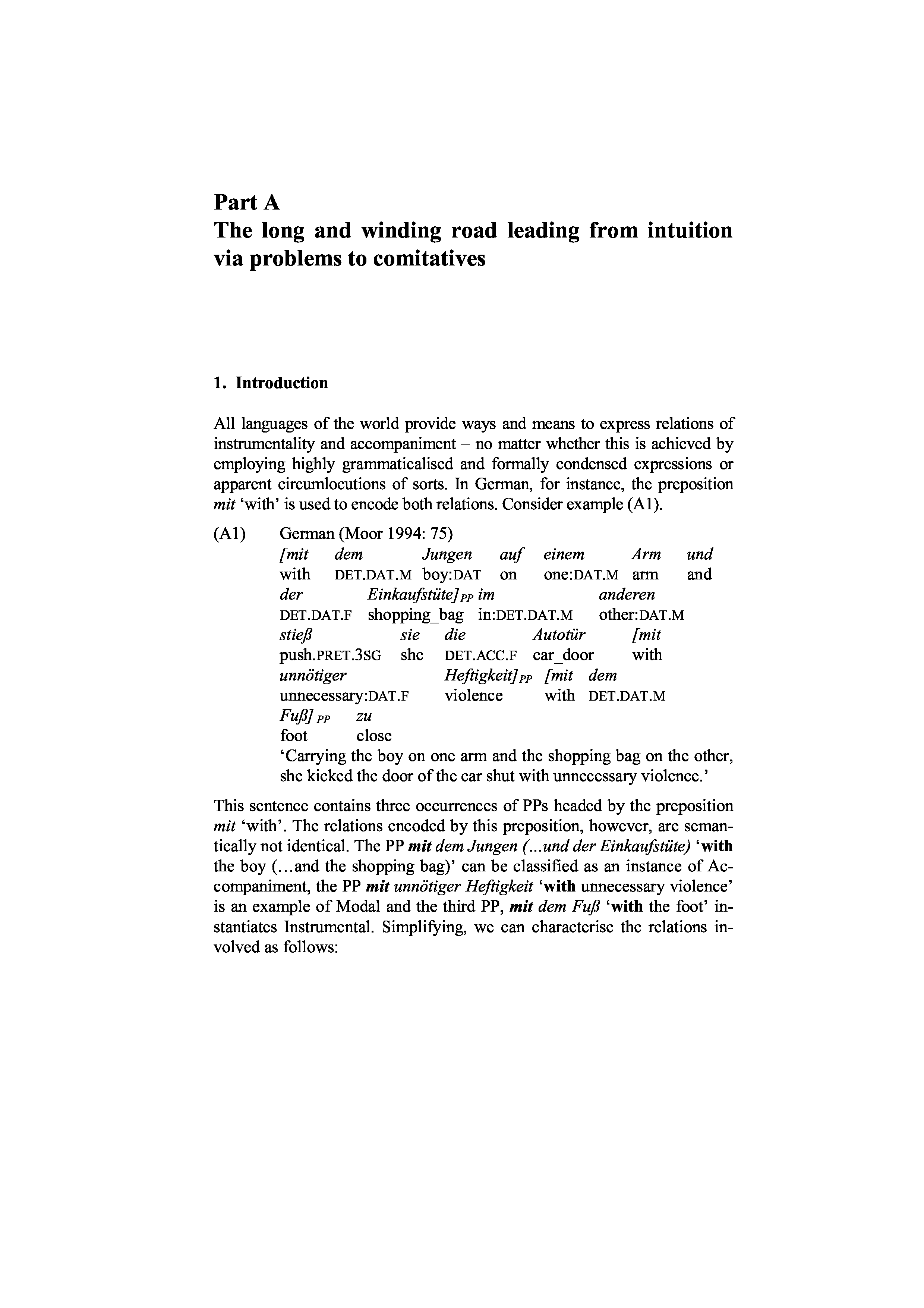 Part A
The long and winding road leading from intuition via problems to comitatives

1. Introduction

All languages of the world provide ways and means to express relations of instrumentality and accompaniment – no matter whether this is achieved by employing highly grammaticalised and formally condensed expressions or apparent circumlocutions of sorts. In German, for instance, the preposition mit 'with' is used to encode both relations. Consider example (A1).

(A1) German (Moor 1994: 75)
[mit dem Jungen auf einem Arm und
with DET.DAT.M boy:DAT on one:DAT.M arm and
der Einkaufstüte]$_{PP}$ im anderen
DET.DAT.F shopping_bag in:DET.DAT.M other:DAT.M
stieß sie die Autotür [mit
push.PRET.3SG she DET.ACC.F car_door with
unnötiger Heftigkeit]$_{PP}$ [mit dem
unnecessary:DAT.F violence with DET.DAT.M
Fuß]$_{PP}$ zu
foot close
'Carrying the boy on one arm and the shopping bag on the other, she kicked the door of the car shut with unnecessary violence.'

This sentence contains three occurrences of PPs headed by the preposition mit 'with'. The relations encoded by this preposition, however, are semantically not identical. The PP mit dem Jungen (...und der Einkaufstüte) 'with the boy (…and the shopping bag)' can be classified as an instance of Accompaniment, the PP mit unnötiger Heftigkeit 'with unnecessary violence' is an example of Modal and the third PP, mit dem Fuß 'with the foot' instantiates Instrumental. Simplifying, we can characterise the relations involved as follows: